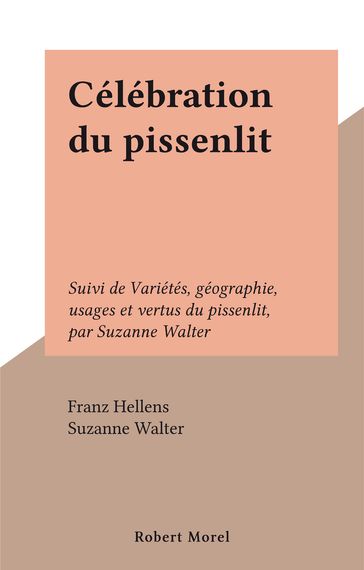 Célébration du pissenlit

Suivi de Variétés, géographie, usages et vertus du pissenlit, par Suzanne Walter

Franz Hellens
Suzanne Walter

Robert Morel